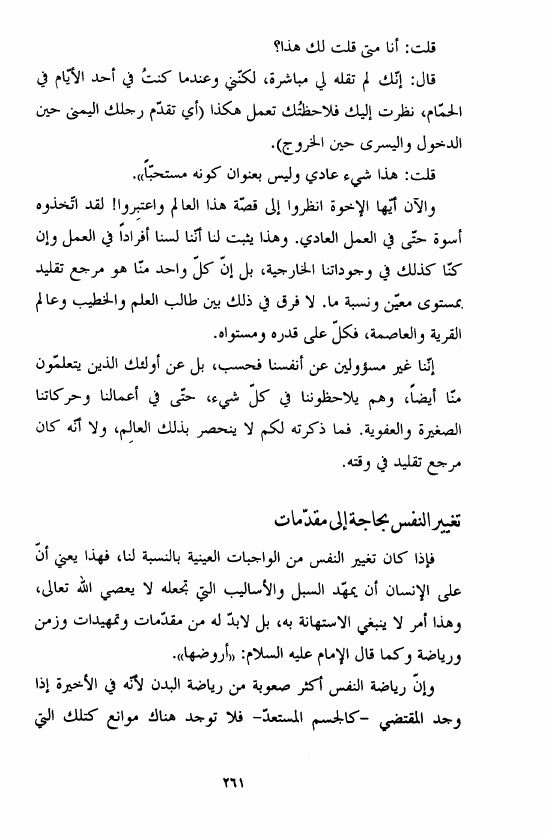 قلت: أنا متى قلت لك هذا؟

قال: إنّك لم تقله لي مباشرة، لكنّني وعندما كنتُ في أحد الأيّام في الحمّام، نظرت إليك فلاحظتُك تعمل هكذا (أي تقدّم رجلك اليمنى حين الدخول واليسرى حين الخروج).

قلت: هذا شيء عادي وليس بعنوان كونه مستحبّاً».

والآن أيّها الإخوة انظروا إلى قصّة هذا العالم واعتبروا! لقد اتّخذوه أسوة حتّى في العمل العادي. وهذا يثبت لنا أنّنا لسنا أفراداً في العمل وإن كنّا كذلك في وجوداتنا الخارجية، بل إنّ كلّ واحد منّا هو مرجع تقليد بمستوى معيّن ونسبة ما. لا فرق في ذلك بين طالب العلم والخطيب وعالم القرية والعاصمة، فكلّ على قدره ومستواه.

إنّنا غير مسؤولين عن أنفسنا فحسب، بل عن أولئك الذين يتعلّمون منّا أيضاً، وهم يلاحظوننا في كلّ شيء، حتّى في أعمالنا وحركاتنا الصغيرة والعفوية. فما ذكرته لكم لا ينحصر بذلك العالم، ولا أنّه كان مرجع تقليد في وقته.

تغيير النفس بحاجة إلى مقدّمات

فإذا كان تغيير النفس من الواجبات العينية بالنسبة لنا، فهذا يعني أنّ على الإنسان أن يمهّد السبل والأساليب التي تجعله لا يعصي الله تعالى، وهذا أمر لا ينبغي الاستهانة به، بل لابدّ له من مقدّمات وتمهيدات وزمن ورياضة وكما قال الإمام عليه السلام: «أروضها».

وإنّ رياضة النفس أكثر صعوبة من رياضة البدن لأنّه في الأخيرة إذا وجد المقتضي -كالجسم المستعدّ- فلا توجد هناك موانع كتلك التي

٢٦١